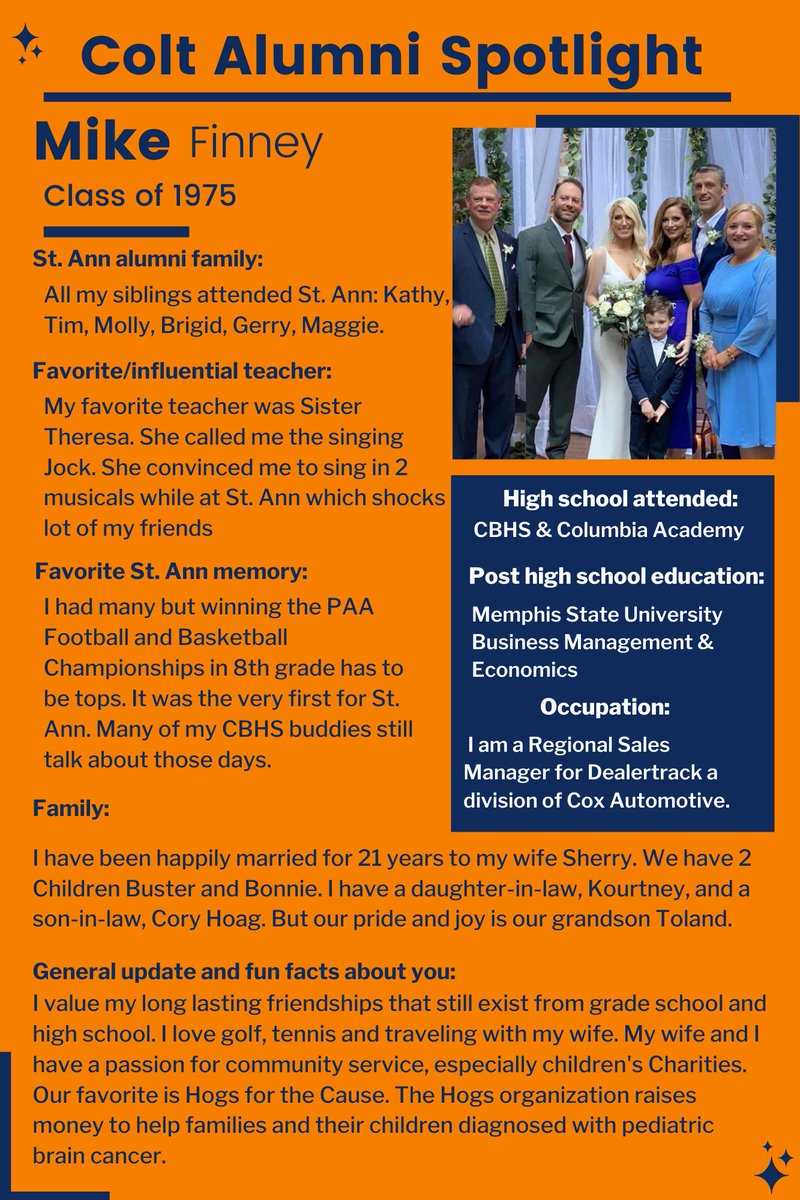 Colt Alumni Spotlight

Mike Finney

Class of 1975

St. Ann alumni family:

All my siblings attended St. Ann: Kathy, Tim, Molly, Brigid, Gerry, Maggie.

Favorite/influential teacher:

My favorite teacher was Sister Theresa. She called me the singing Jock. She convinced me to sing in 2 musicals while at St. Ann which shocks lot of my friends

Favorite St. Ann memory:

I had many but winning the PAA Football and Basketball Championships in 8th grade has to be tops. It was the very first for St. Ann. Many of my CBHS buddies still talk about those days.

High school attended:

CBHS & Columbia Academy

Post high school education:

Memphis State University Business Management & Economics

Occupation:

I am a Regional Sales Manager for Dealertrack a division of Cox Automotive.

Family:

I have been happily married for 21 years to my wife Sherry. We have 2 Children Buster and Bonnie. I have a daughter-in-law, Kourtney, and a son-in-law, Cory Hoag. But our pride and joy is our grandson Toland.

General update and fun facts about you:

I value my long lasting friendships that still exist from grade school and high school. I love golf, tennis and traveling with my wife. My wife and I have a passion for community service, especially children's Charities. Our favorite is Hogs for the Cause. The Hogs organization raises money to help families and their children diagnosed with pediatric brain cancer.